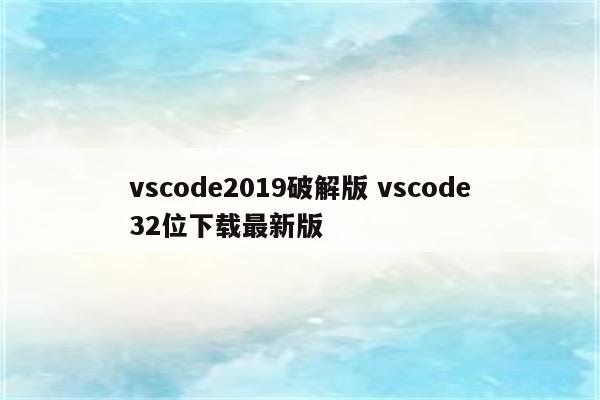 vscode2019破解版 vscode 32位下载最新版